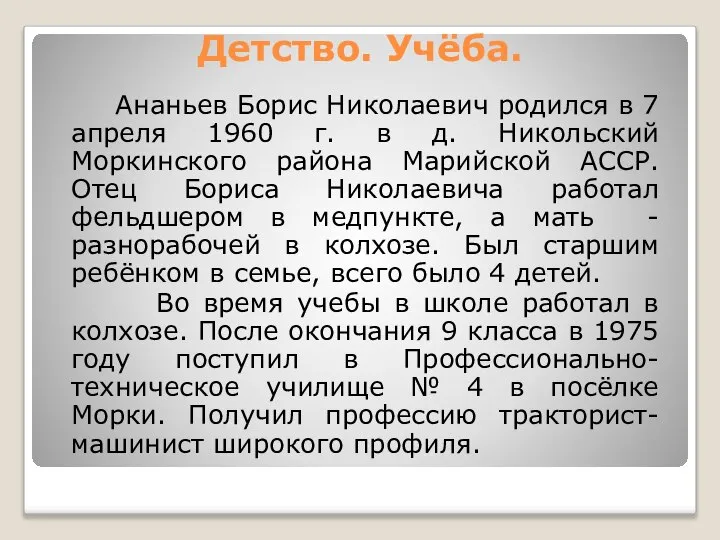 Детство. Учёба.

Ананьев Борис Николаевич родился в 7 апреля 1960 г. в д. Никольский Моркинского района Марийской АССР. Отец Бориса Николаевича работал фельдшером в медпункте, а мать - разнорабочей в колхозе. Был старшим ребёнком в семье, всего было 4 детей.

Во время учебы в школе работал в колхозе. После окончания 9 класса в 1975 году поступил в Профессионально-техническое училище № 4 в посёлке Морки. Получил профессию тракторист-машинист широкого профиля.